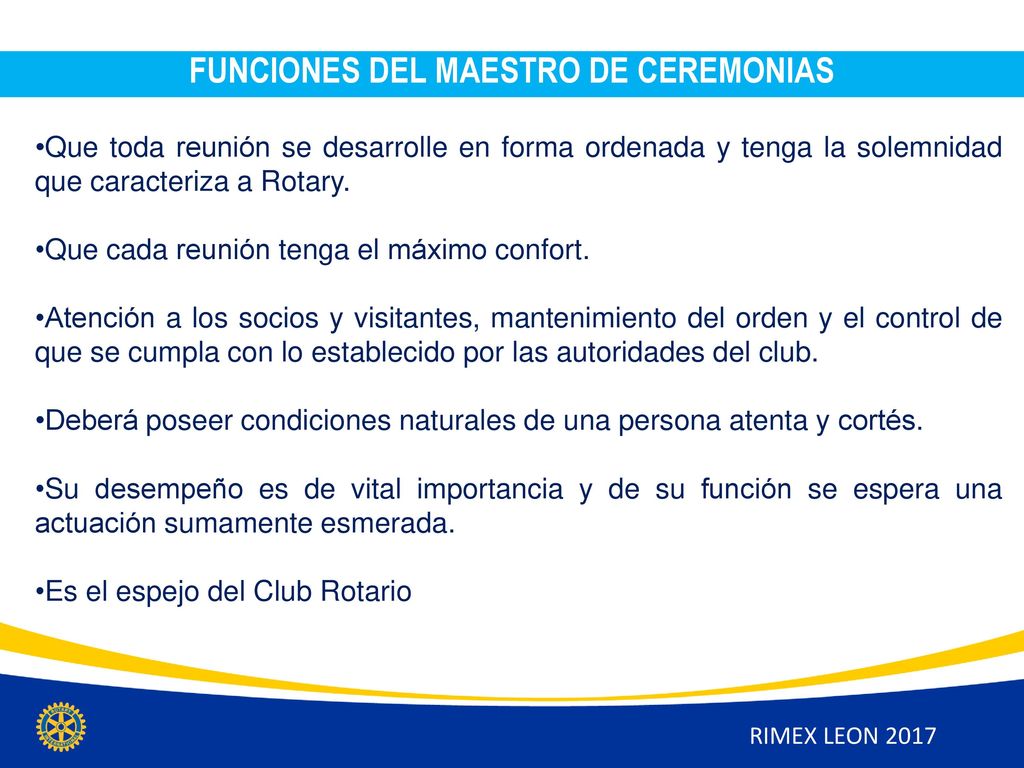 FUNCIONES DEL MAESTRO DE CEREMONIAS

•Que toda reunión se desarrolle en forma ordenada y tenga la solemnidad que caracteriza a Rotary.

•Que cada reunión tenga el máximo confort.

•Atención a los socios y visitantes, mantenimiento del orden y el control de que se cumpla con lo establecido por las autoridades del club.

•Deberá poseer condiciones naturales de una persona atenta y cortés.

•Su desempeño es de vital importancia y de su función se espera una actuación sumamente esmerada.

•Es el espejo del Club Rotario

RIMEX LEON 2017